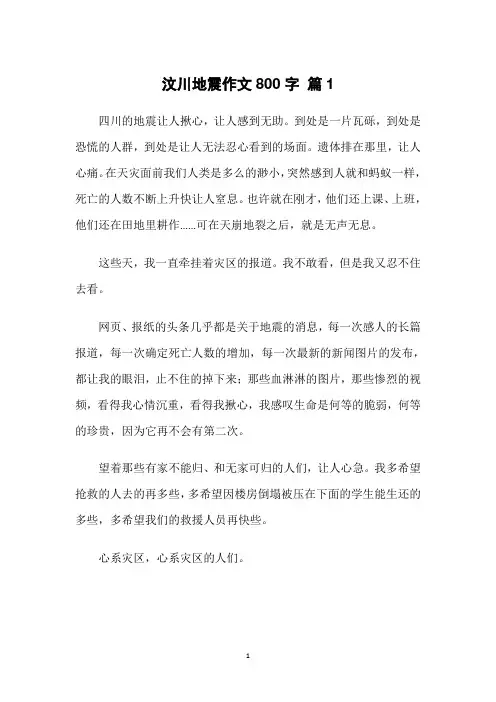 汶川地震作文 800 字 篇 1

四川的地震让人揪心，让人感到无助。到处是一片瓦砾，到处是恐慌的人群，到处是让人无法忍心看到的场面。遗体排在那里，让人心痛。在天灾面前我们人类是多么的渺小，突然感到人就和蚂蚁一样，死亡的人数不断上升快让人窒息。也许就在刚才，他们还上课、上班，他们还在田地里耕作……可在天崩地裂之后，就是无声无息。

这些天，我一直牵挂着灾区的报道。我不敢看，但是我又忍不住去看。

网页、报纸的头条几乎都是关于地震的消息，每一次感人的长篇报道，每一次确定死亡人数的增加，每一次最新的新闻图片的发布，都让我的眼泪，止不住的掉下来；那些血淋淋的图片，那些惨烈的视频，看得我心情沉重，看得我揪心，我感叹生命是何等的脆弱，何等的珍贵，因为它再不会有第二次。

望着那些有家不能归、和无家可归的人们，让人心急。我多希望抢救的人去的再多些，多希望因楼房倒塌被压在下面的学生能生还的多些，多希望我们的救援人员再快些。

心系灾区，心系灾区的人们。

1